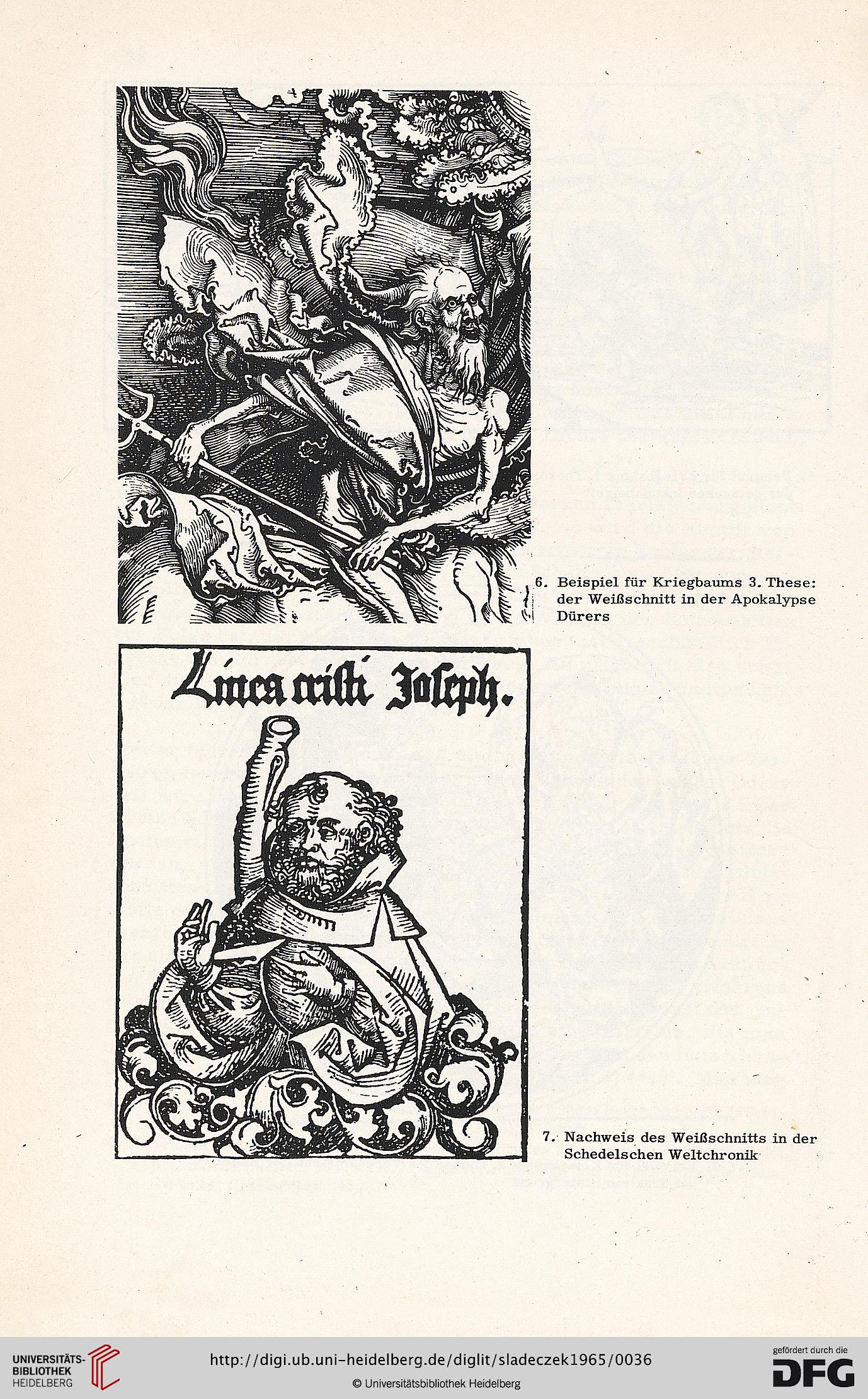 6. Beispiel für Kriegbaums 3. These: der Weißschnitt in der Apokalypse Dürers

Linea cristi Joseph.

7. Nachweis des Weißschnitts in der Schedelschen Weltchronik

UNIVERSITÄTS-BIBLIOTHEK HEIDELBERG

http://digi.ub.uni-heidelberg.de/diglit/sladeczek1965/0036

© Universitätsbibliothek Heidelberg

gefördert durch die DFG